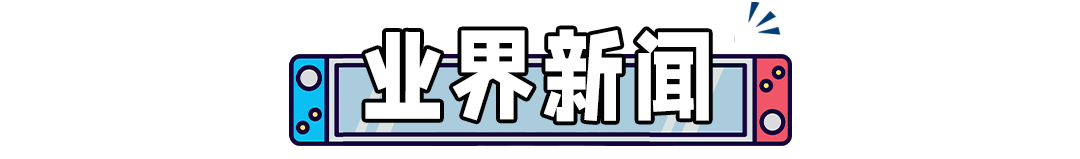 业界新闻